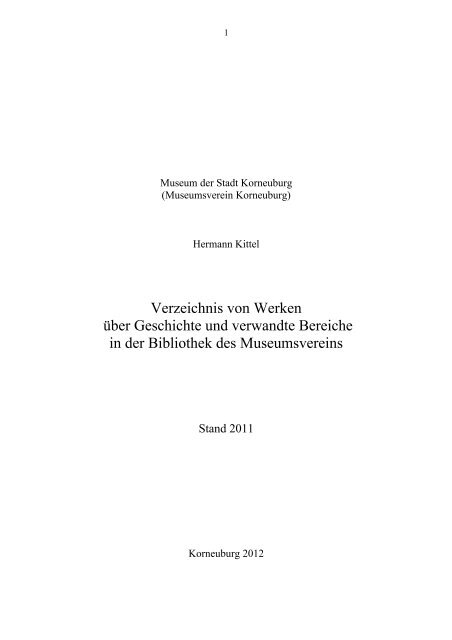 1

Museum der Stadt Korneuburg
(Museumsverein Korneuburg)

Hermann Kittel

Verzeichnis von Werken
über Geschichte und verwandte Bereiche
in der Bibliothek des Museumsvereins

Stand 2011

Korneuburg 2012